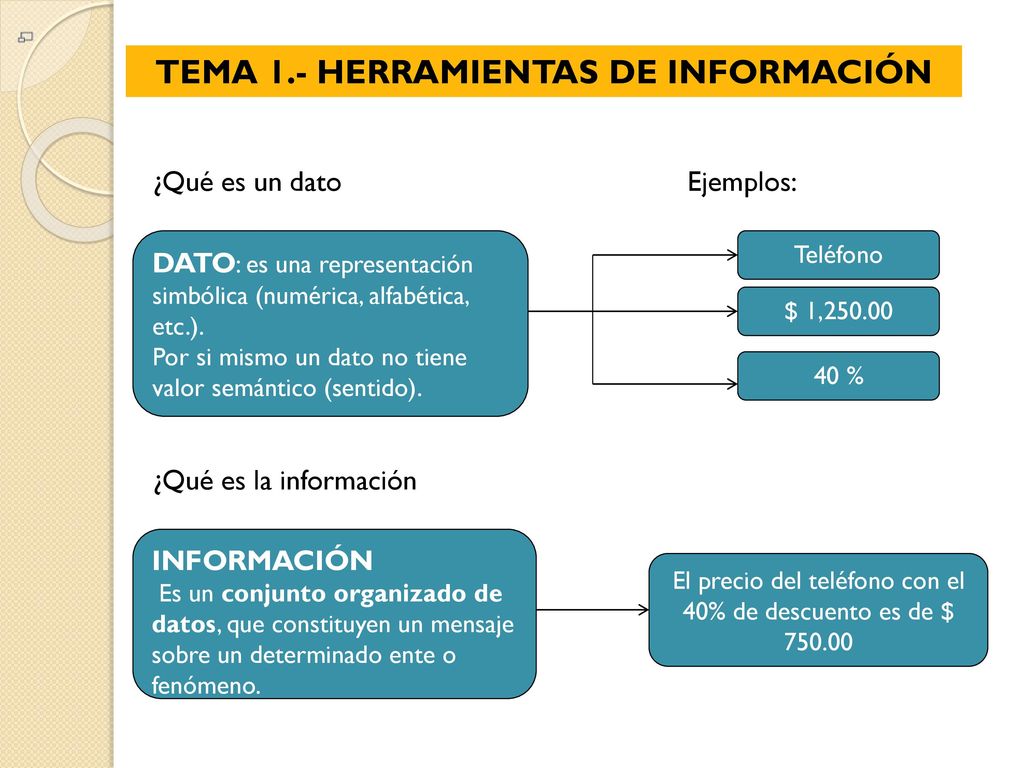 TEMA 1.- HERRAMIENTAS DE INFORMACIÓN

¿Qué es un dato

Ejemplos:

DATO: es una representación simbólica (numérica, alfabética, etc.).
Por si mismo un dato no tiene valor semántico (sentido).

Teléfono

$ 1,250.00

40 %

¿Qué es la información

INFORMACIÓN
Es un conjunto organizado de datos, que constituyen un mensaje sobre un determinado ente o fenómeno.

El precio del teléfono con el 40% de descuento es de $ 750.00